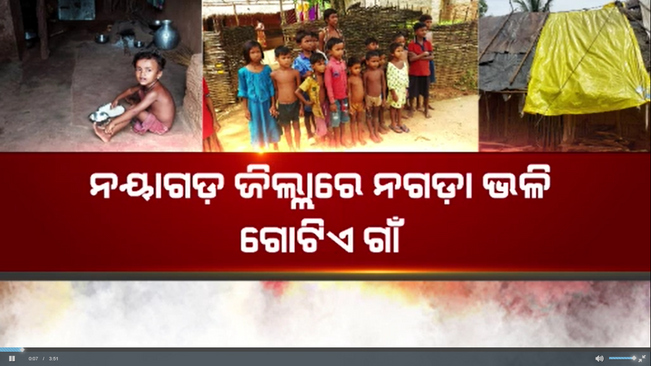 ନୟାଗଡ଼ ଜିଲ୍ଲାରେ ନଗଡ଼ା ଭଳି ଗୋଟିଏ ଗାଁ

0:07 / 3:51